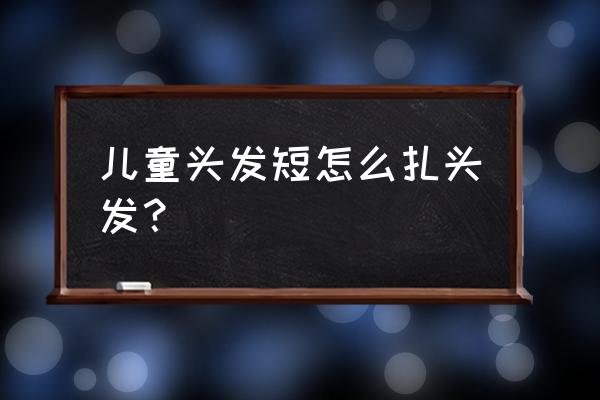 儿童头发短怎么扎头发？